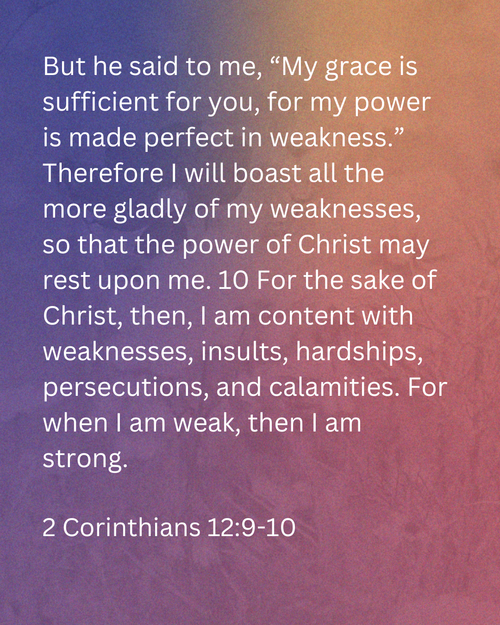 But he said to me, "My grace is sufficient for you, for my power is made perfect in weakness." Therefore I will boast all the more gladly of my weaknesses, so that the power of Christ may rest upon me. 10 For the sake of Christ, then, I am content with weaknesses, insults, hardships, persecutions, and calamities. For when I am weak, then I am strong.

2 Corinthians 12:9-10